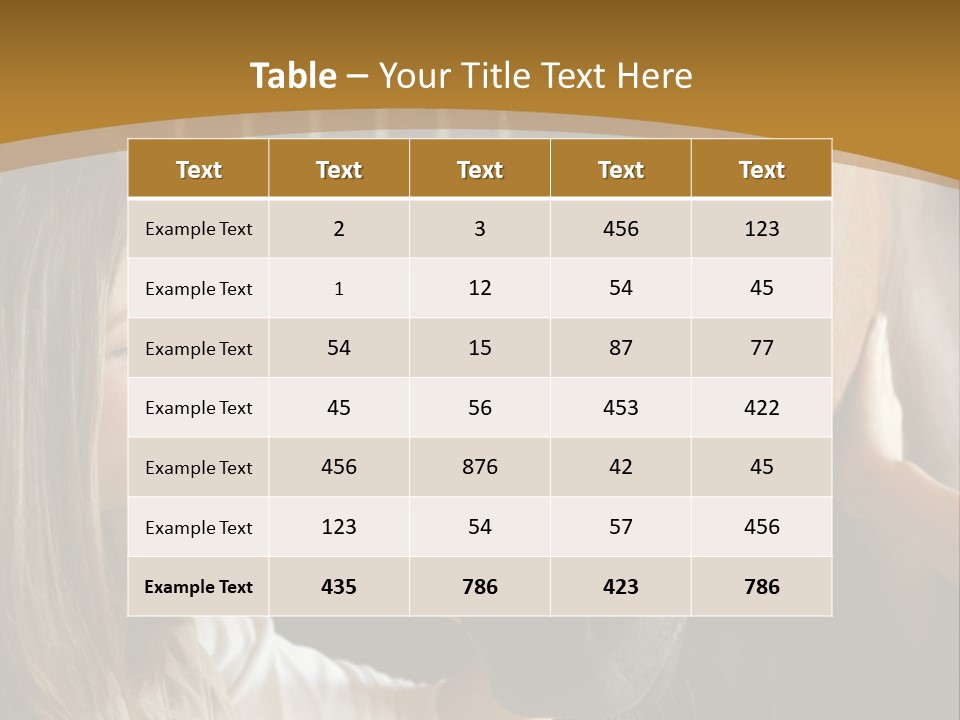 Table – Your Title Text Here

| Text | Text | Text | Text | Text |
|---|---|---|---|---|
| Example Text | 2 | 3 | 456 | 123 |
| Example Text | 1 | 12 | 54 | 45 |
| Example Text | 54 | 15 | 87 | 77 |
| Example Text | 45 | 56 | 453 | 422 |
| Example Text | 456 | 876 | 42 | 45 |
| Example Text | 123 | 54 | 57 | 456 |
| Example Text | 435 | 786 | 423 | 786 |